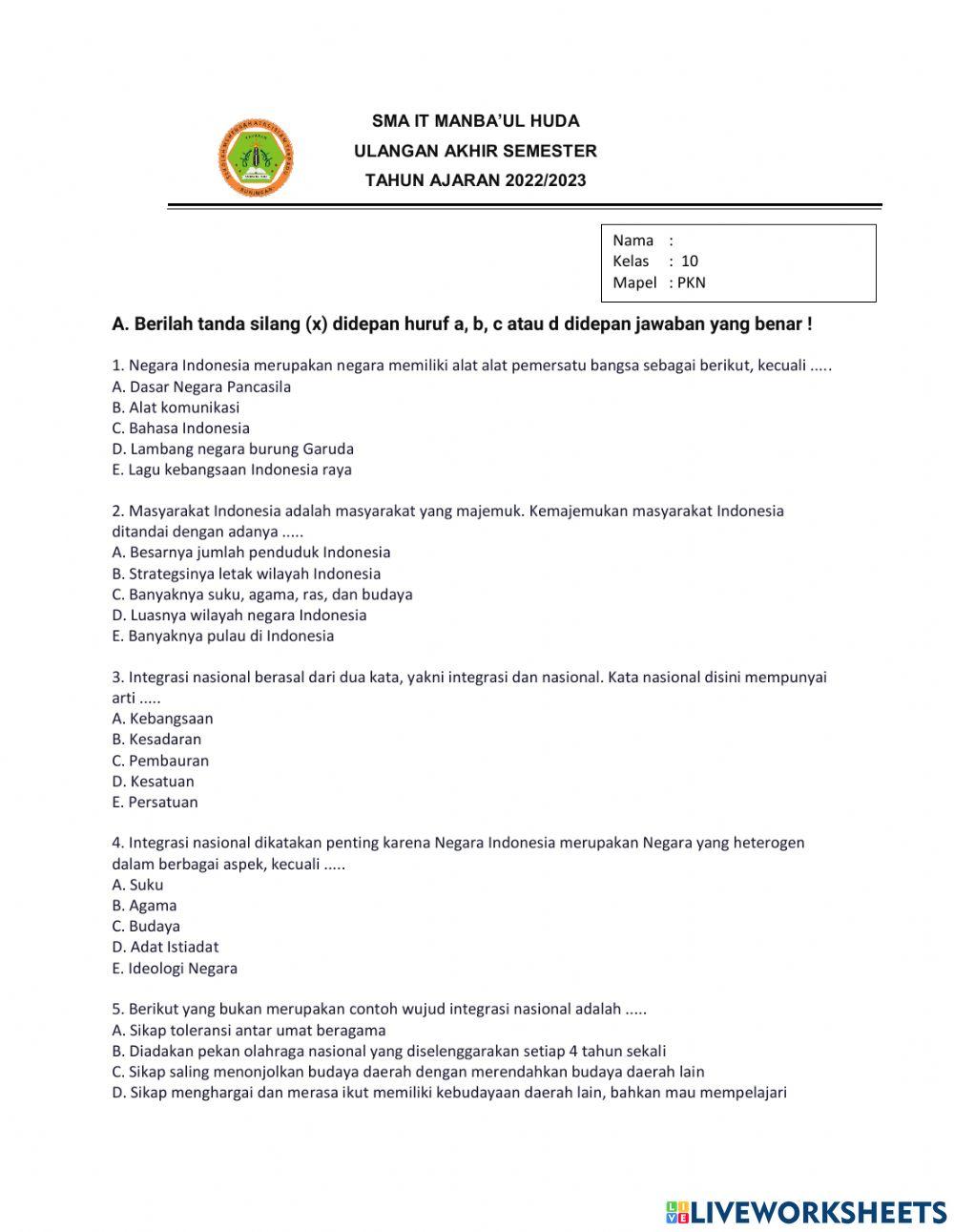 SMA IT MANBA'UL HUDA
ULANGAN AKHIR SEMESTER
TAHUN AJARAN 2022/2023

Nama :
Kelas : 10
Mapel : PKN

A. Berilah tanda silang (x) didepan huruf a, b, c atau d didepan jawaban yang benar !

1. Negara Indonesia merupakan negara memiliki alat alat pemersatu bangsa sebagai berikut, kecuali .....
A. Dasar Negara Pancasila
B. Alat komunikasi
C. Bahasa Indonesia
D. Lambang negara burung Garuda
E. Lagu kebangsaan Indonesia raya

2. Masyarakat Indonesia adalah masyarakat yang majemuk. Kemajemukan masyarakat Indonesia ditandai dengan adanya .....
A. Besarnya jumlah penduduk Indonesia
B. Strategsinya letak wilayah Indonesia
C. Banyaknya suku, agama, ras, dan budaya
D. Luasnya wilayah negara Indonesia
E. Banyaknya pulau di Indonesia

3. Integrasi nasional berasal dari dua kata, yakni integrasi dan nasional. Kata nasional disini mempunyai arti .....
A. Kebangsaan
B. Kesadaran
C. Pembauran
D. Kesatuan
E. Persatuan

4. Integrasi nasional dikatakan penting karena Negara Indonesia merupakan Negara yang heterogen dalam berbagai aspek, kecuali .....
A. Suku
B. Agama
C. Budaya
D. Adat Istiadat
E. Ideologi Negara

5. Berikut yang bukan merupakan contoh wujud integrasi nasional adalah .....
A. Sikap toleransi antar umat beragama
B. Diadakan pekan olahraga nasional yang diselenggarakan setiap 4 tahun sekali
C. Sikap saling menonjolkan budaya daerah dengan merendahkan budaya daerah lain
D. Sikap menghargai dan merasa ikut memiliki kebudayaan daerah lain, bahkan mau mempelajari

LIVEWORKSHEETS